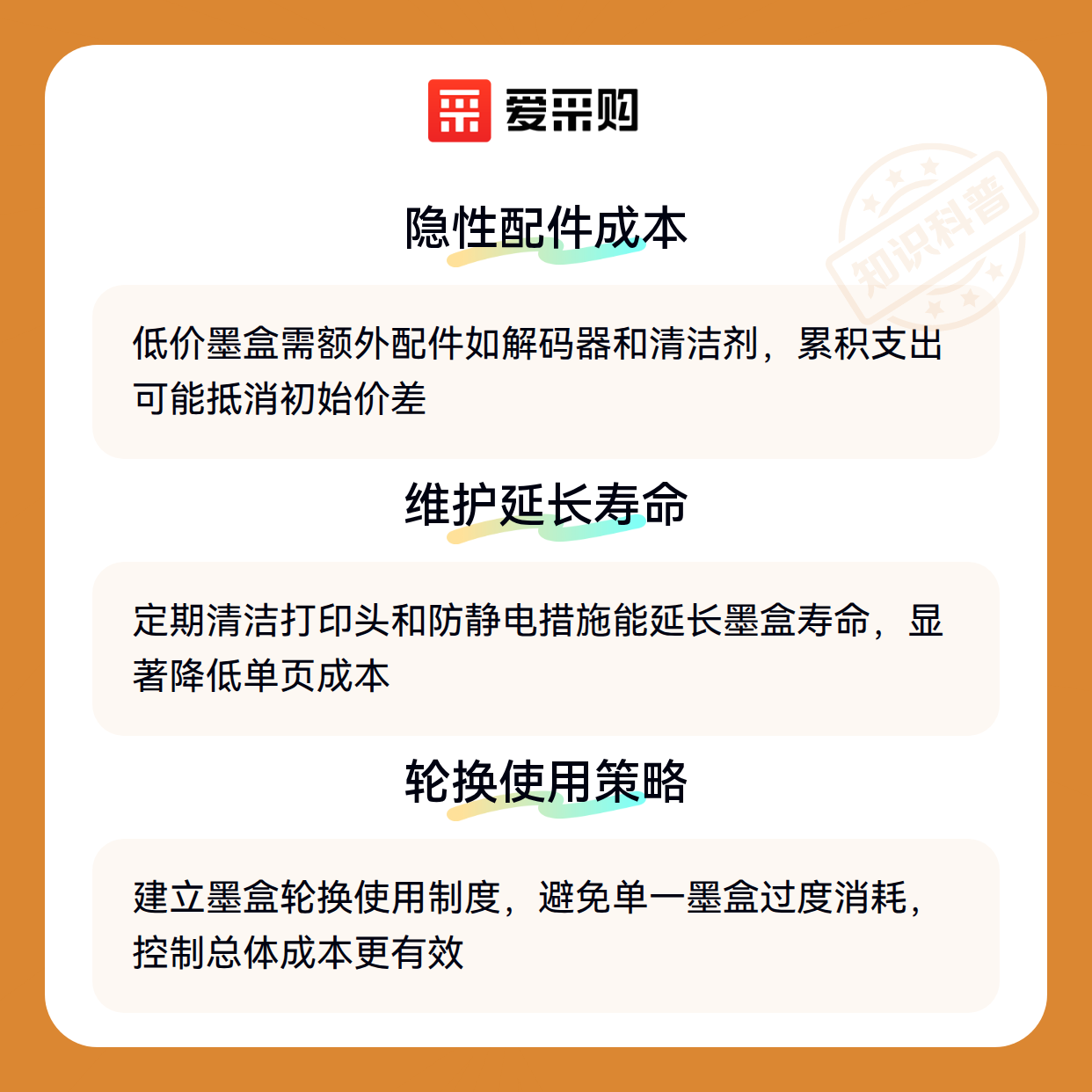 爱采购

隐性配件成本

低价墨盒需额外配件如解码器和清洁剂，累积支出可能抵消初始价差

维护延长寿命

定期清洁打印头和防静电措施能延长墨盒寿命，显著降低单页成本

轮换使用策略

建立墨盒轮换使用制度，避免单一墨盒过度消耗，控制总体成本更有效

知识科普